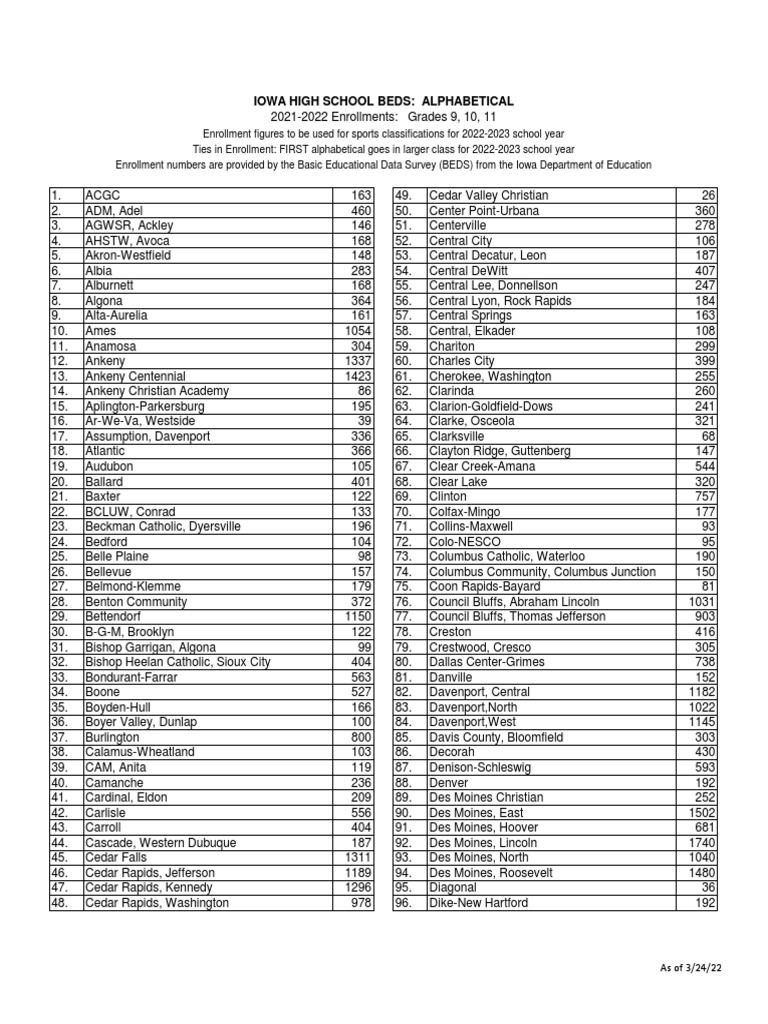 IOWA HIGH SCHOOL BEDS: ALPHABETICAL
2021-2022 Enrollments: Grades 9, 10, 11
Enrollment figures to be used for sports classifications for 2022-2023 school year
Ties in Enrollment: FIRST alphabetical goes in larger class for 2022-2023 school year
Enrollment numbers are provided by the Basic Educational Data Survey (BEDS) from the Iowa Department of Education

| | | |
|---|---|---|
| 1. | ACGC | 163 |
| 2. | ADM, Adel | 460 |
| 3. | AGWSR, Ackley | 146 |
| 4. | AHSTW, Avoca | 168 |
| 5. | Akron-Westfield | 148 |
| 6. | Albia | 283 |
| 7. | Alburnett | 168 |
| 8. | Algona | 364 |
| 9. | Alta-Aurelia | 161 |
| 10. | Ames | 1054 |
| 11. | Anamosa | 304 |
| 12. | Ankeny | 1337 |
| 13. | Ankeny Centennial | 1423 |
| 14. | Ankeny Christian Academy | 86 |
| 15. | Aplington-Parkersburg | 195 |
| 16. | Ar-We-Va, Westside | 39 |
| 17. | Assumption, Davenport | 336 |
| 18. | Atlantic | 366 |
| 19. | Audubon | 105 |
| 20. | Ballard | 401 |
| 21. | Baxter | 122 |
| 22. | BCLUW, Conrad | 133 |
| 23. | Beckman Catholic, Dyersville | 196 |
| 24. | Bedford | 104 |
| 25. | Belle Plaine | 98 |
| 26. | Bellevue | 157 |
| 27. | Belmond-Klemme | 179 |
| 28. | Benton Community | 372 |
| 29. | Bettendorf | 1150 |
| 30. | B-G-M, Brooklyn | 122 |
| 31. | Bishop Garrigan, Algona | 99 |
| 32. | Bishop Heelan Catholic, Sioux City | 404 |
| 33. | Bondurant-Farrar | 563 |
| 34. | Boone | 527 |
| 35. | Boyden-Hull | 166 |
| 36. | Boyer Valley, Dunlap | 100 |
| 37. | Burlington | 800 |
| 38. | Calamus-Wheatland | 103 |
| 39. | CAM, Anita | 119 |
| 40. | Camanche | 236 |
| 41. | Cardinal, Eldon | 209 |
| 42. | Carlisle | 556 |
| 43. | Carroll | 404 |
| 44. | Cascade, Western Dubuque | 187 |
| 45. | Cedar Falls | 1311 |
| 46. | Cedar Rapids, Jefferson | 1189 |
| 47. | Cedar Rapids, Kennedy | 1296 |
| 48. | Cedar Rapids, Washington | 978 |

| | | |
|---|---|---|
| 49. | Cedar Valley Christian | 26 |
| 50. | Center Point-Urbana | 360 |
| 51. | Centerville | 278 |
| 52. | Central City | 106 |
| 53. | Central Decatur, Leon | 187 |
| 54. | Central DeWitt | 407 |
| 55. | Central Lee, Donnellson | 247 |
| 56. | Central Lyon, Rock Rapids | 184 |
| 57. | Central Springs | 163 |
| 58. | Central, Elkader | 108 |
| 59. | Chariton | 299 |
| 60. | Charles City | 399 |
| 61. | Cherokee, Washington | 255 |
| 62. | Clarinda | 260 |
| 63. | Clarion-Goldfield-Dows | 241 |
| 64. | Clarke, Osceola | 321 |
| 65. | Clarksville | 68 |
| 66. | Clayton Ridge, Guttenberg | 147 |
| 67. | Clear Creek-Amana | 544 |
| 68. | Clear Lake | 320 |
| 69. | Clinton | 757 |
| 70. | Colfax-Mingo | 177 |
| 71. | Collins-Maxwell | 93 |
| 72. | Colo-NESCO | 95 |
| 73. | Columbus Catholic, Waterloo | 190 |
| 74. | Columbus Community, Columbus Junction | 150 |
| 75. | Coon Rapids-Bayard | 81 |
| 76. | Council Bluffs, Abraham Lincoln | 1031 |
| 77. | Council Bluffs, Thomas Jefferson | 903 |
| 78. | Creston | 416 |
| 79. | Crestwood, Cresco | 305 |
| 80. | Dallas Center-Grimes | 738 |
| 81. | Danville | 152 |
| 82. | Davenport, Central | 1182 |
| 83. | Davenport,North | 1022 |
| 84. | Davenport,West | 1145 |
| 85. | Davis County, Bloomfield | 303 |
| 86. | Decorah | 430 |
| 87. | Denison-Schleswig | 593 |
| 88. | Denver | 192 |
| 89. | Des Moines Christian | 252 |
| 90. | Des Moines, East | 1502 |
| 91. | Des Moines, Hoover | 681 |
| 92. | Des Moines, Lincoln | 1740 |
| 93. | Des Moines, North | 1040 |
| 94. | Des Moines, Roosevelt | 1480 |
| 95. | Diagonal | 36 |
| 96. | Dike-New Hartford | 192 |

As of 3/24/22